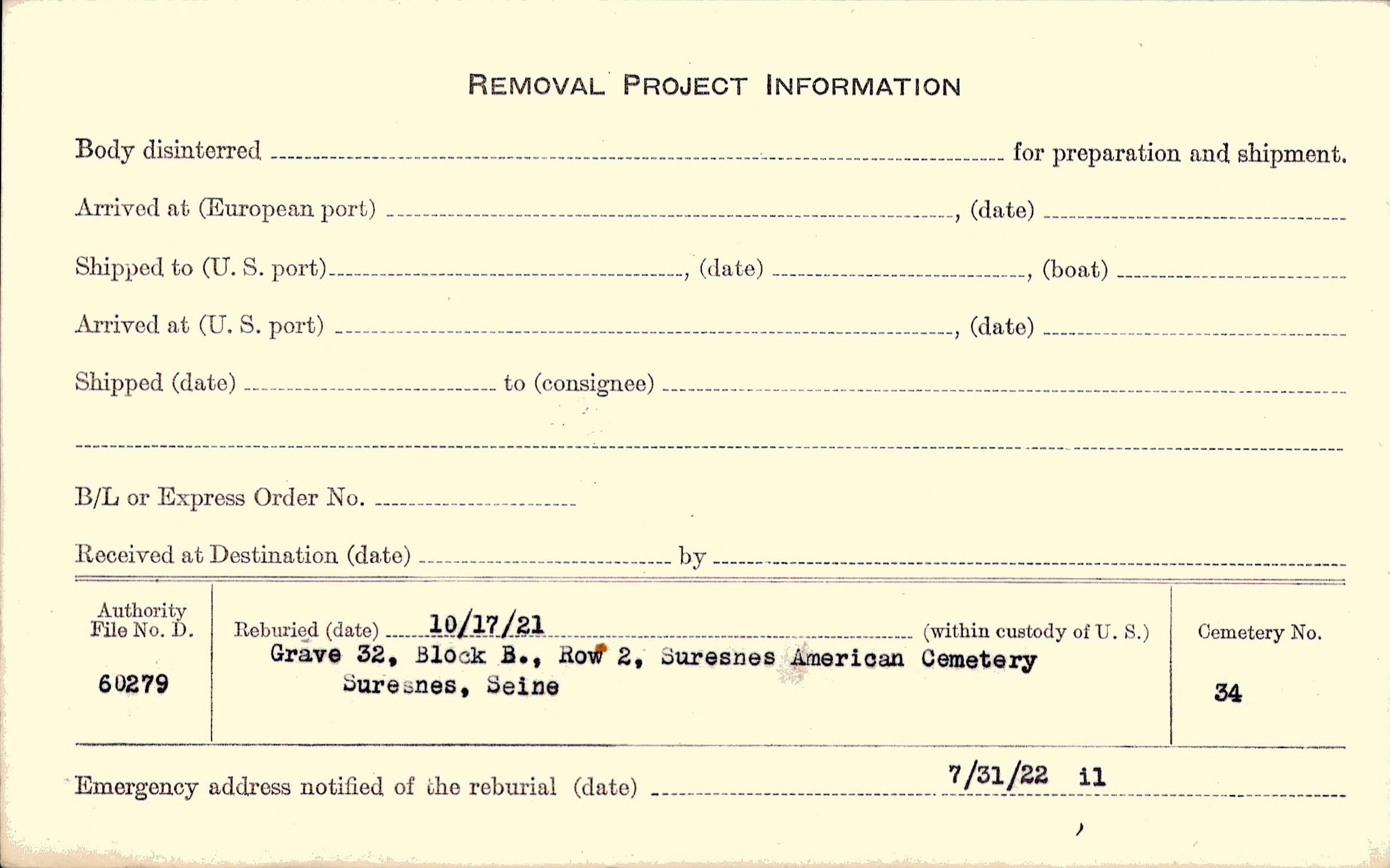 REMOVAL PROJECT INFORMATION

Body disinterred ____ for preparation and shipment.

Arrived at (European port) ____, (date) ____

Shipped to (U. S. port) ____, (date) ____, (boat) ____

Arrived at (U. S. port) ____, (date) ____

Shipped (date) ____ to (consignee) ____

____

B/L or Express Order No. ____

Received at Destination (date) ____ by ____

Authority File No. D.

60279

Reburied (date) 10/17/21 (within custody of U. S.)
Grave 32, Block B., Row 2, Suresnes American Cemetery
Suresnes, Seine

Cemetery No.

34

Emergency address notified of the reburial (date) 7/31/22 il